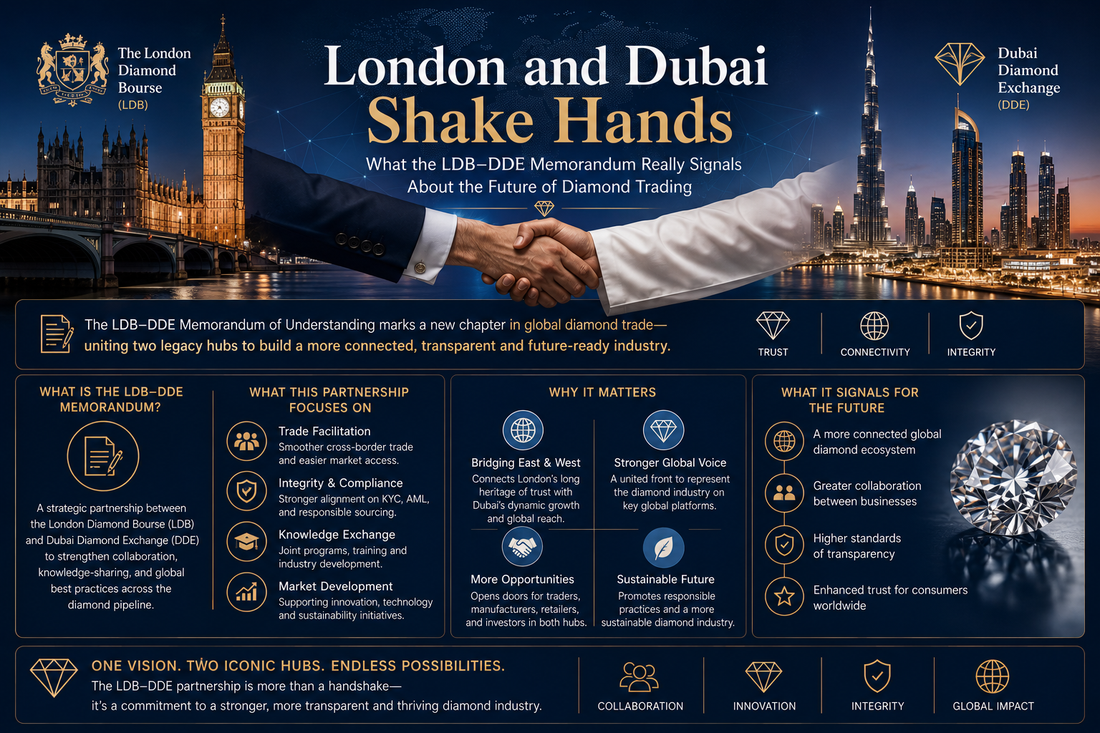 The London Diamond Bourse (LDB)

London and Dubai Shake Hands

What the LDB–DDE Memorandum Really Signals About the Future of Diamond Trading

Dubai Diamond Exchange (DDE)

The LDB–DDE Memorandum of Understanding marks a new chapter in global diamond trade— uniting two legacy hubs to build a more connected, transparent and future-ready industry.

TRUST

CONNECTIVITY

INTEGRITY

WHAT IS THE LDB–DDE MEMORANDUM?

A strategic partnership between the London Diamond Bourse (LDB) and Dubai Diamond Exchange (DDE) to strengthen collaboration, knowledge-sharing, and global best practices across the diamond pipeline.

WHAT THIS PARTNERSHIP FOCUSES ON

Trade Facilitation
Smoother cross-border trade and easier market access.

Integrity & Compliance
Stronger alignment on KYC, AML, and responsible sourcing.

Knowledge Exchange
Joint programs, training and industry development.

Market Development
Supporting innovation, technology and sustainability initiatives.

WHY IT MATTERS

Bridging East & West
Connects London's long heritage of trust with Dubai's dynamic growth and global reach.

Stronger Global Voice
A united front to represent the diamond industry on key global platforms.

More Opportunities
Opens doors for traders, manufacturers, retailers, and investors in both hubs.

Sustainable Future
Promotes responsible practices and a more sustainable diamond industry.

WHAT IT SIGNALS FOR THE FUTURE

A more connected global diamond ecosystem

Greater collaboration between businesses

Higher standards of transparency

Enhanced trust for consumers worldwide

ONE VISION. TWO ICONIC HUBS. ENDLESS POSSIBILITIES.

The LDB–DDE partnership is more than a handshake— it's a commitment to a stronger, more transparent and thriving diamond industry.

COLLABORATION

INNOVATION

INTEGRITY

GLOBAL IMPACT